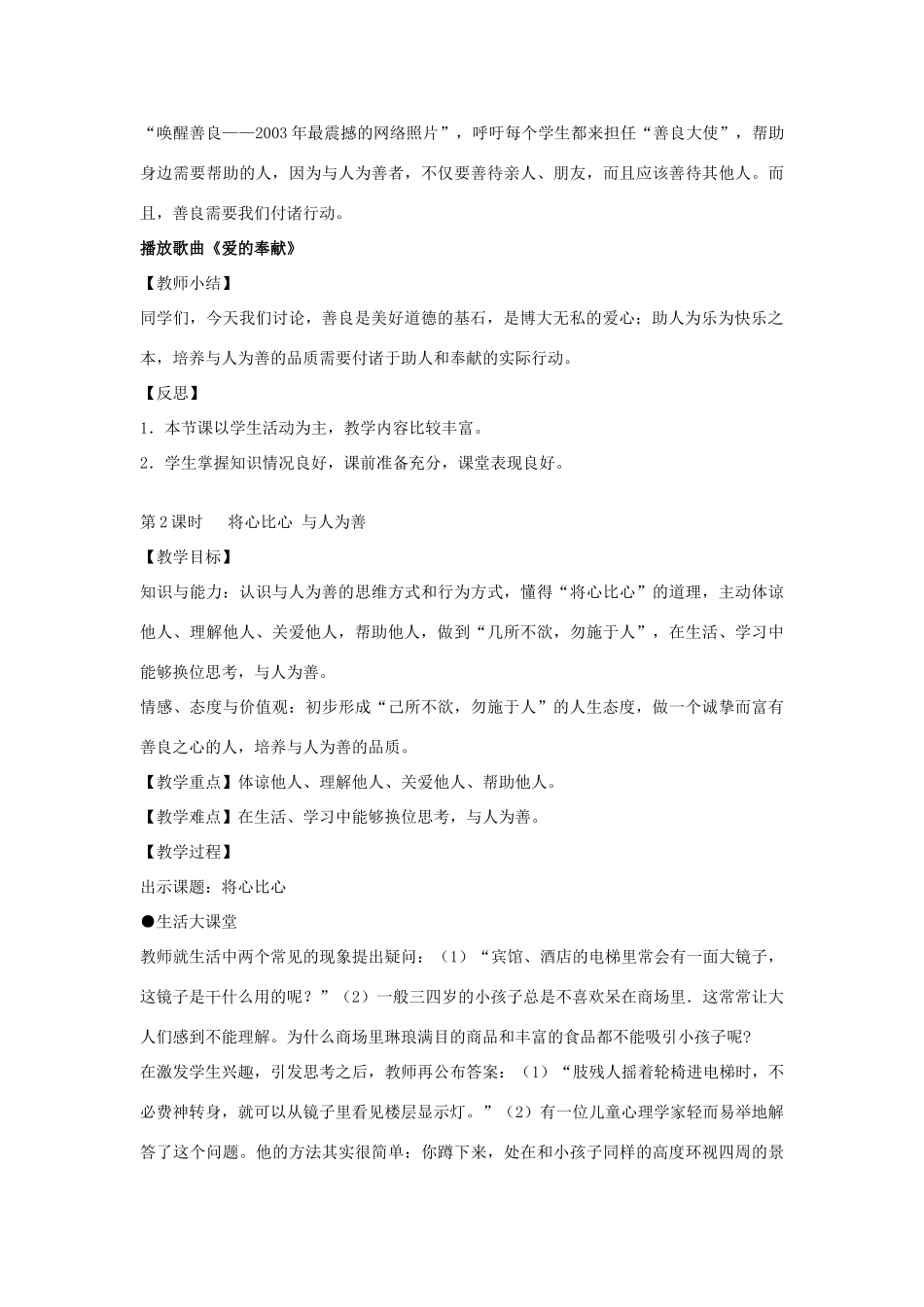 “唤醒善良——2003年最震撼的网络照片”，呼吁每个学生都来担任“善良大使”，帮助身边需要帮助的人，因为与人为善者，不仅要善待亲人、朋友，而且应该善待其他人。而且，善良需要我们付诸行动。

播放歌曲《爱的奉献》

【教师小结】

同学们，今天我们讨论，善良是美好道德的基石，是博大无私的爱心；助人为乐为快乐之本，培养与人为善的品质需要付诸于助人和奉献的实际行动。

【反思】

1．本节课以学生活动为主，教学内容比较丰富。

2．学生掌握知识情况良好，课前准备充分，课堂表现良好。

第2课时　将心比心 与人为善

【教学目标】

知识与能力：认识与人为善的思维方式和行为方式，懂得“将心比心”的道理，主动体谅他人、理解他人、关爱他人，帮助他人，做到“几所不欲，勿施于人”，在生活、学习中能够换位思考，与人为善。

情感、态度与价值观：初步形成“己所不欲，勿施于人”的人生态度，做一个诚挚而富有善良之心的人，培养与人为善的品质。

【教学重点】体谅他人、理解他人、关爱他人、帮助他人。

【教学难点】在生活、学习中能够换位思考，与人为善。

【教学过程】

出示课题：将心比心

●生活大课堂

教师就生活中两个常见的现象提出疑问：（1）“宾馆、酒店的电梯里常会有一面大镜子，这镜子是干什么用的呢？”（2）一般三四岁的小孩子总是不喜欢呆在商场里．这常常让大人们感到不能理解。为什么商场里琳琅满目的商品和丰富的食品都不能吸引小孩子呢？

在激发学生兴趣，引发思考之后，教师再公布答案：（1）“肢残人摇着轮椅进电梯时，不必费神转身，就可以从镜子里看见楼层显示灯。”（2）有一位儿童心理学家轻而易举地解答了这个问题。他的方法其实很简单：你蹲下来，处在和小孩子同样的高度环视四周的景